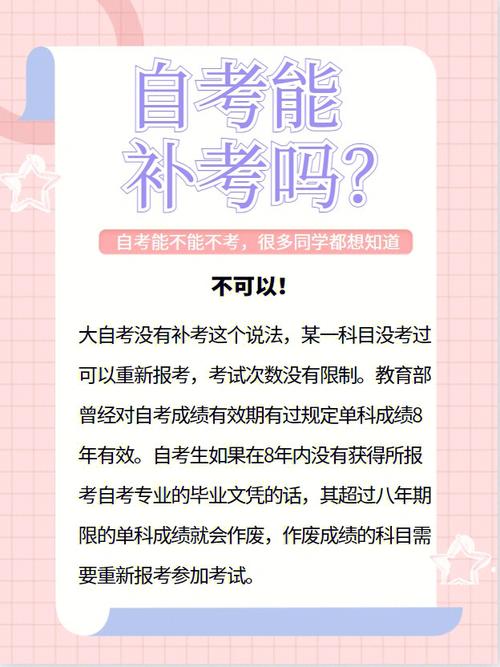 自考能补考吗？

自考能不能不考，很多同学都想知道

不可以！

大自考没有补考这个说法，某一科目没考过可以重新报考，考试次数没有限制。教育部曾经对自考成绩有效期有过规定单科成绩8年有效。自考生如果在8年内没有获得所报考自考专业的毕业文凭的话，其超过八年期限的单科成绩就会作废，作废成绩的科目需要重新报考参加考试。